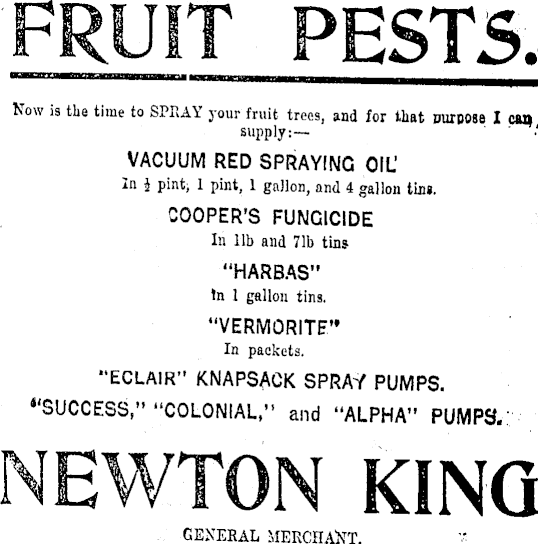 FRUIT PESTS.

Now is the time to SPRAY your fruit trees, and for that purpose I can supply:—

VACUUM RED SPRAYING OIL

In $\frac{1}{2}$ pint, 1 pint, 1 gallon, and 4 gallon tins.

COOPER'S FUNGICIDE

In 1lb and 7lb tins

"HARBAS"

In 1 gallon tins.

"VERMORITE"

In packets.

"ECLAIR" KNAPSACK SPRAY PUMPS.

"SUCCESS," "COLONIAL," and "ALPHA" PUMPS.

NEWTON KING

GENERAL MERCHANT.